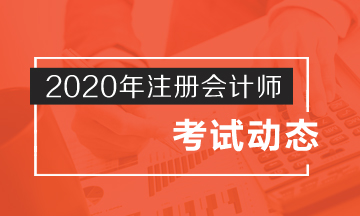 2020年注册会计师

考试动态